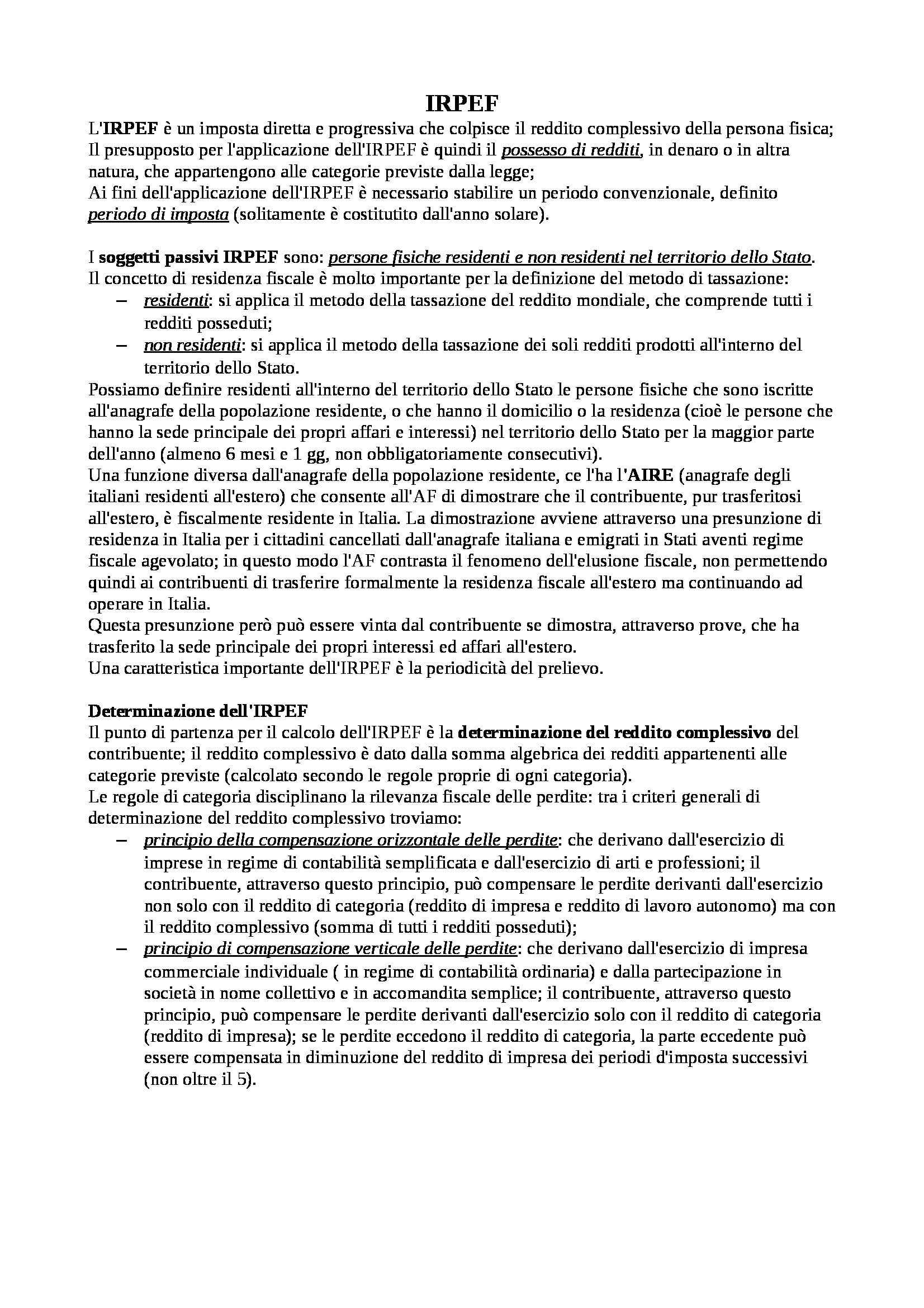 IRPEF

L'IRPEF è un imposta diretta e progressiva che colpisce il reddito complessivo della persona fisica; Il presupposto per l'applicazione dell'IRPEF è quindi il possesso di redditi, in denaro o in altra natura, che appartengono alle categorie previste dalla legge;
Ai fini dell'applicazione dell'IRPEF è necessario stabilire un periodo convenzionale, definito periodo di imposta (solitamente è costitutito dall'anno solare).

I soggetti passivi IRPEF sono: persone fisiche residenti e non residenti nel territorio dello Stato.
Il concetto di residenza fiscale è molto importante per la definizione del metodo di tassazione:
– residenti: si applica il metodo della tassazione del reddito mondiale, che comprende tutti i redditi posseduti;
– non residenti: si applica il metodo della tassazione dei soli redditi prodotti all'interno del territorio dello Stato.
Possiamo definire residenti all'interno del territorio dello Stato le persone fisiche che sono iscritte all'anagrafe della popolazione residente, o che hanno il domicilio o la residenza (cioè le persone che hanno la sede principale dei propri affari e interessi) nel territorio dello Stato per la maggior parte dell'anno (almeno 6 mesi e 1 gg, non obbligatoriamente consecutivi).
Una funzione diversa dall'anagrafe della popolazione residente, ce l'ha l'AIRE (anagrafe degli italiani residenti all'estero) che consente all'AF di dimostrare che il contribuente, pur trasferitosi all'estero, è fiscalmente residente in Italia. La dimostrazione avviene attraverso una presunzione di residenza in Italia per i cittadini cancellati dall'anagrafe italiana e emigrati in Stati aventi regime fiscale agevolato; in questo modo l'AF contrasta il fenomeno dell'elusione fiscale, non permettendo quindi ai contribuenti di trasferire formalmente la residenza fiscale all'estero ma continuando ad operare in Italia.
Questa presunzione però può essere vinta dal contribuente se dimostra, attraverso prove, che ha trasferito la sede principale dei propri interessi ed affari all'estero.
Una caratteristica importante dell'IRPEF è la periodicità del prelievo.

Determinazione dell'IRPEF
Il punto di partenza per il calcolo dell'IRPEF è la determinazione del reddito complessivo del contribuente; il reddito complessivo è dato dalla somma algebrica dei redditi appartenenti alle categorie previste (calcolato secondo le regole proprie di ogni categoria).
Le regole di categoria disciplinano la rilevanza fiscale delle perdite: tra i criteri generali di determinazione del reddito complessivo troviamo:
– principio della compensazione orizzontale delle perdite: che derivano dall'esercizio di imprese in regime di contabilità semplificata e dall'esercizio di arti e professioni; il contribuente, attraverso questo principio, può compensare le perdite derivanti dall'esercizio non solo con il reddito di categoria (reddito di impresa e reddito di lavoro autonomo) ma con il reddito complessivo (somma di tutti i redditi posseduti);
– principio di compensazione verticale delle perdite: che derivano dall'esercizio di impresa commerciale individuale ( in regime di contabilità ordinaria) e dalla partecipazione in società in nome collettivo e in accomandita semplice; il contribuente, attraverso questo principio, può compensare le perdite derivanti dall'esercizio solo con il reddito di categoria (reddito di impresa); se le perdite eccedono il reddito di categoria, la parte eccedente può essere compensata in diminuzione del reddito di impresa dei periodi d'imposta successivi (non oltre il 5).